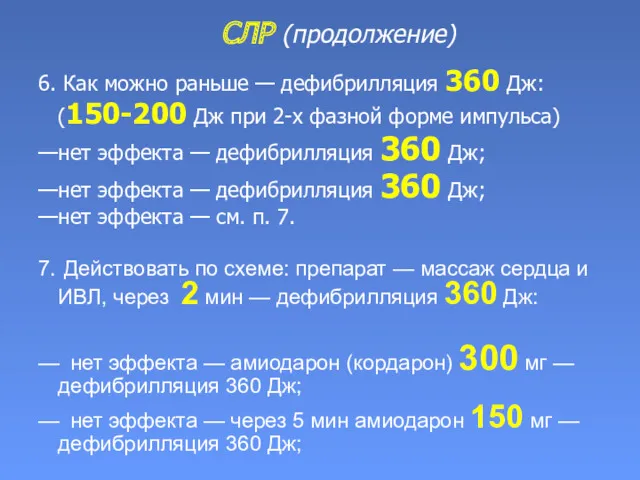 СЛР (продолжение)

6. Как можно раньше — дефибрилляция 360 Дж: (150-200 Дж при 2-х фазной форме импульса)

—нет эффекта — дефибрилляция 360 Дж;

—нет эффекта — дефибрилляция 360 Дж;

—нет эффекта — см. п. 7.

7. Действовать по схеме: препарат — массаж сердца и ИВЛ, через 2 мин — дефибрилляция 360 Дж:

— нет эффекта — амиодарон (кордарон) 300 мг — дефибрилляция 360 Дж;

— нет эффекта — через 5 мин амиодарон 150 мг — дефибрилляция 360 Дж;